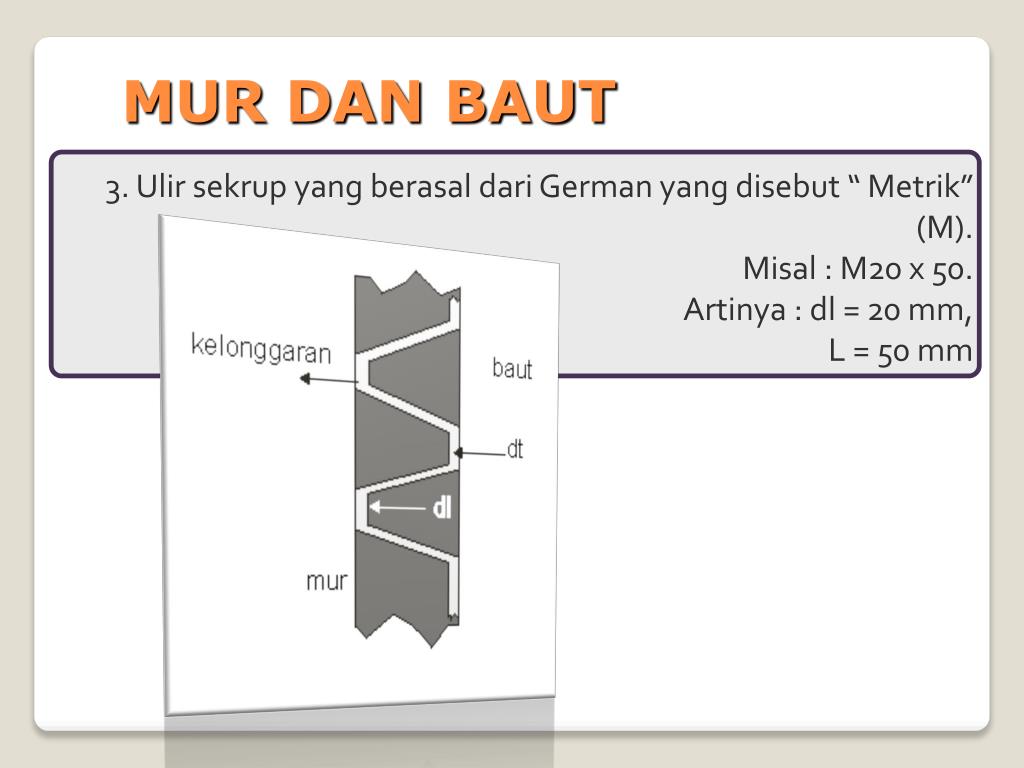 MUR DAN BAUT

3. Ulir sekrup yang berasal dari German yang disebut " Metrik" (M).
Misal : M20 x 50.
Artinya : dl = 20 mm,
L = 50 mm

kelonggaran
baut
dt
dl
mur